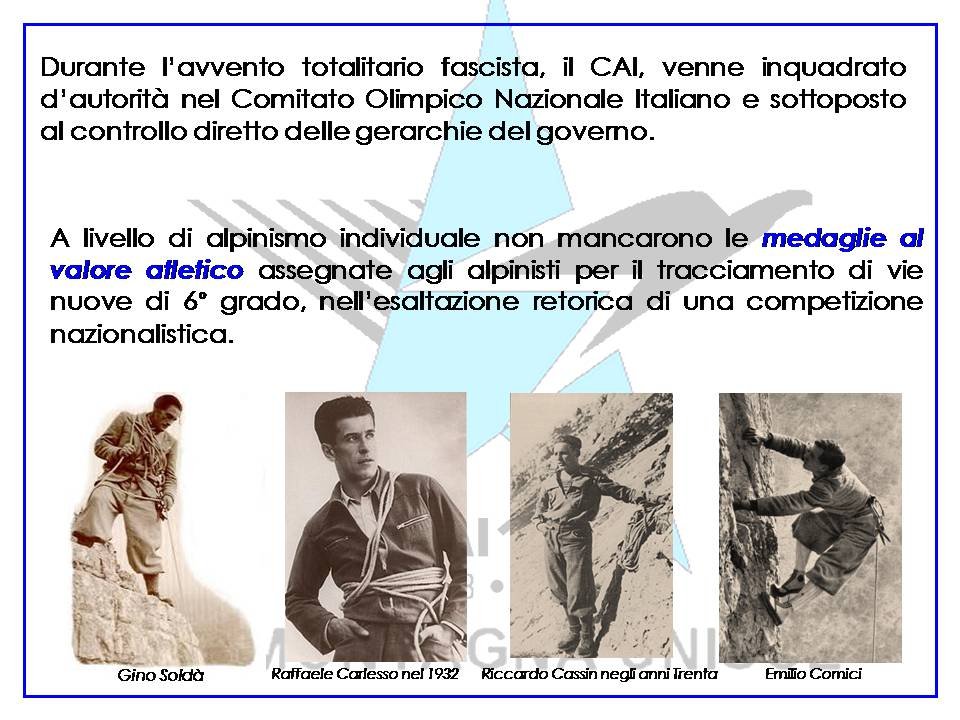 Durante l'avvento totalitario fascista, il CAI, venne inquadrato d'autorità nel Comitato Olimpico Nazionale Italiano e sottoposto al controllo diretto delle gerarchie del governo.

A livello di alpinismo individuale non mancarono le medaglie al valore atletico assegnate agli alpinisti per il tracciamento di vie nuove di 6° grado, nell'esaltazione retorica di una competizione nazionalistica.

Gino Soldà

Raffaele Carlesso nel 1932

Riccardo Cassin negli anni Trenta

Emilio Comici